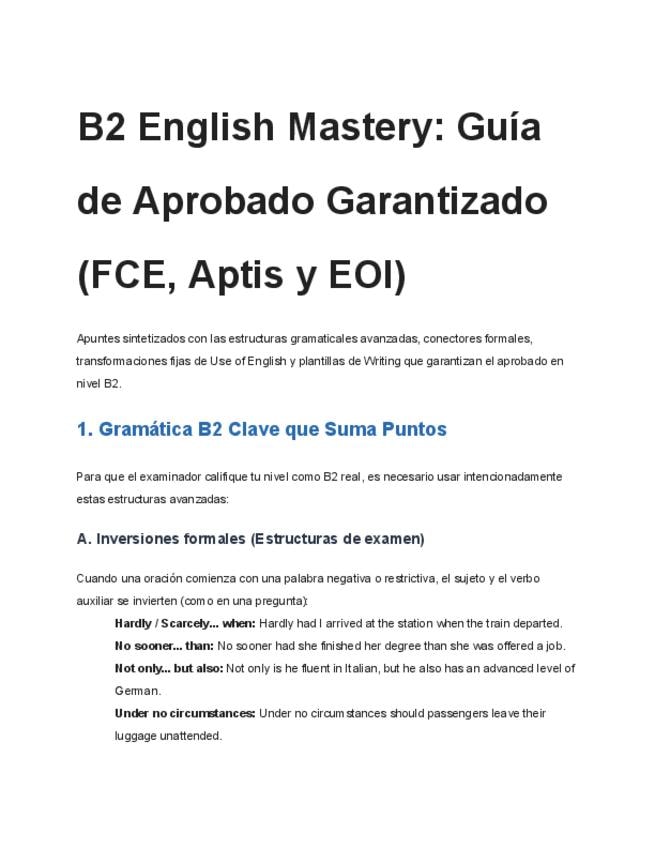 B2 English Mastery: Guía de Aprobado Garantizado (FCE, Aptis y EOI)

Apuntes sintetizados con las estructuras gramaticales avanzadas, conectores formales, transformaciones fijas de Use of English y plantillas de Writing que garantizan el aprobado en nivel B2.

1. Gramática B2 Clave que Suma Puntos

Para que el examinador califique tu nivel como B2 real, es necesario usar intencionadamente estas estructuras avanzadas:

A. Inversiones formales (Estructuras de examen)

Cuando una oración comienza con una palabra negativa o restrictiva, el sujeto y el verbo auxiliar se invierten (como en una pregunta):

Hardly / Scarcely... when: Hardly had I arrived at the station when the train departed.

No sooner... than: No sooner had she finished her degree than she was offered a job.

Not only... but also: Not only is he fluent in Italian, but he also has an advanced level of German.

Under no circumstances: Under no circumstances should passengers leave their luggage unattended.